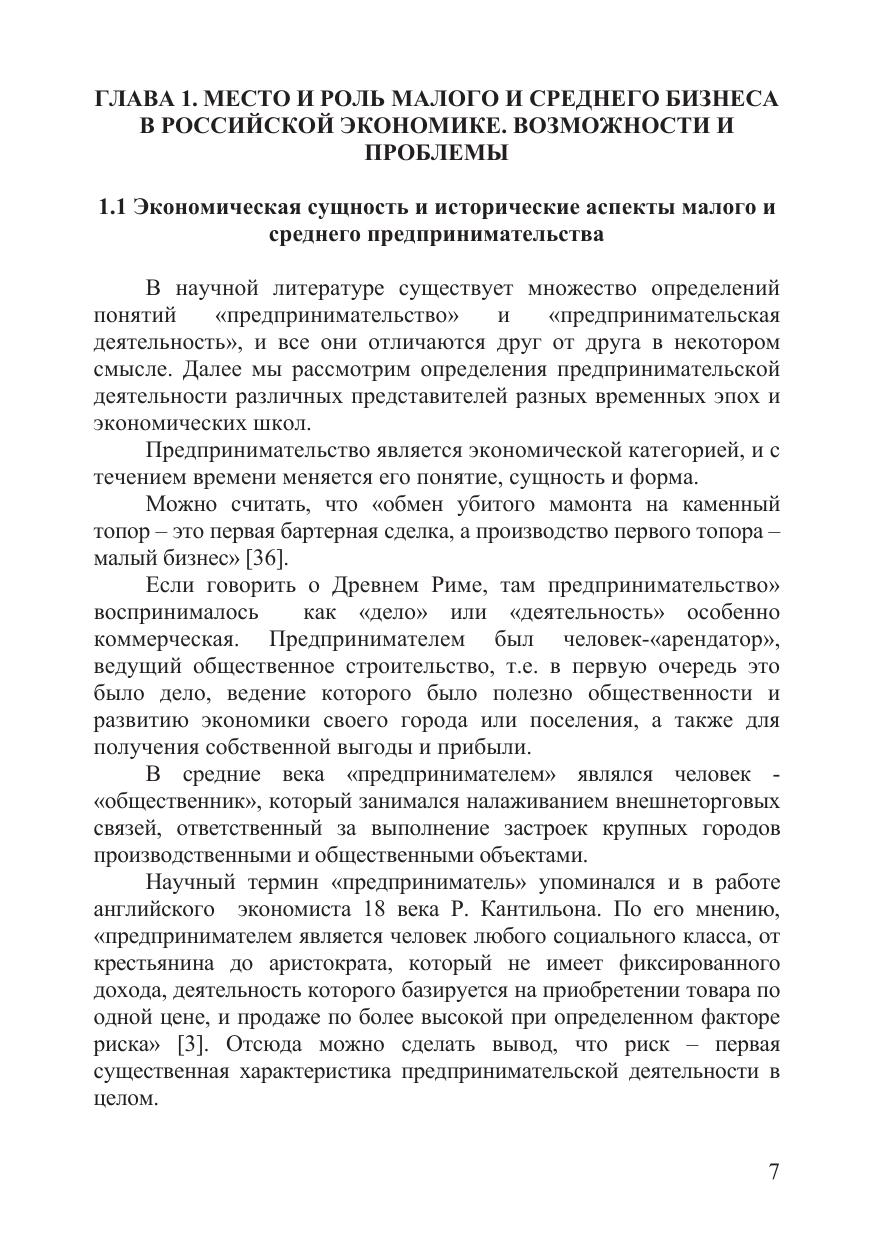 ГЛАВА 1. МЕСТО И РОЛЬ МАЛОГО И СРЕДНЕГО БИЗНЕСА В РОССИЙСКОЙ ЭКОНОМИКЕ. ВОЗМОЖНОСТИ И ПРОБЛЕМЫ

1.1 Экономическая сущность и исторические аспекты малого и среднего предпринимательства

В научной литературе существует множество определений понятий «предпринимательство» и «предпринимательская деятельность», и все они отличаются друг от друга в некотором смысле. Далее мы рассмотрим определения предпринимательской деятельности различных представителей разных временных эпох и экономических школ.

Предпринимательство является экономической категорией, и с течением времени меняется его понятие, сущность и форма.

Можно считать, что «обмен убитого мамонта на каменный топор – это первая бартерная сделка, а производство первого топора – малый бизнес» [36].

Если говорить о Древнем Риме, там предпринимательство» воспринималось как «дело» или «деятельность» особенно коммерческая. Предпринимателем был человек-«арендатор», ведущий общественное строительство, т.е. в первую очередь это было дело, ведение которого было полезно общественности и развитию экономики своего города или поселения, а также для получения собственной выгоды и прибыли.

В средние века «предпринимателем» являлся человек - «общественник», который занимался налаживанием внешнеторговых связей, ответственный за выполнение застроек крупных городов производственными и общественными объектами.

Научный термин «предприниматель» упоминался и в работе английского экономиста 18 века Р. Кантильона. По его мнению, «предпринимателем является человек любого социального класса, от крестьянина до аристократа, который не имеет фиксированного дохода, деятельность которого базируется на приобретении товара по одной цене, и продаже по более высокой при определенном факторе риска» [3]. Отсюда можно сделать вывод, что риск – первая существенная характеристика предпринимательской деятельности в целом.

7